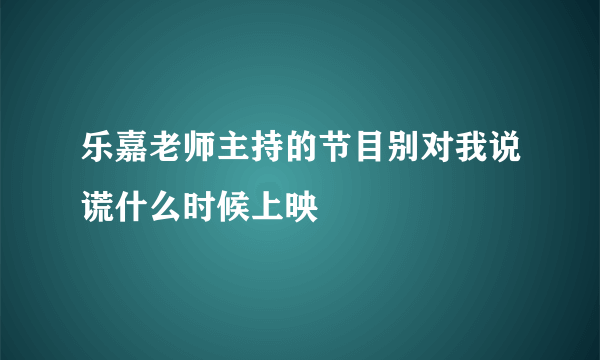 乐嘉老师主持的节目别对我说谎什么时候上映